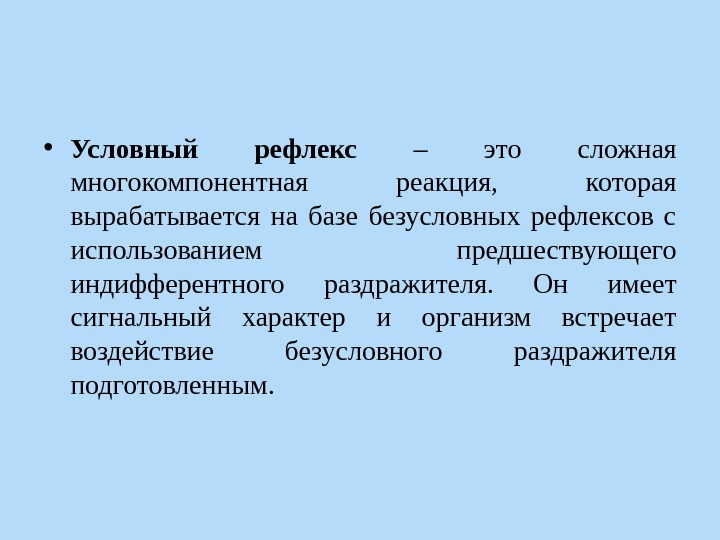 • Условный рефлекс – это сложная многокомпонентная реакция, которая вырабатывается на базе безусловных рефлексов с использованием предшествующего индифферентного раздражителя. Он имеет сигнальный характер и организм встречает воздействие безусловного раздражителя подготовленным.